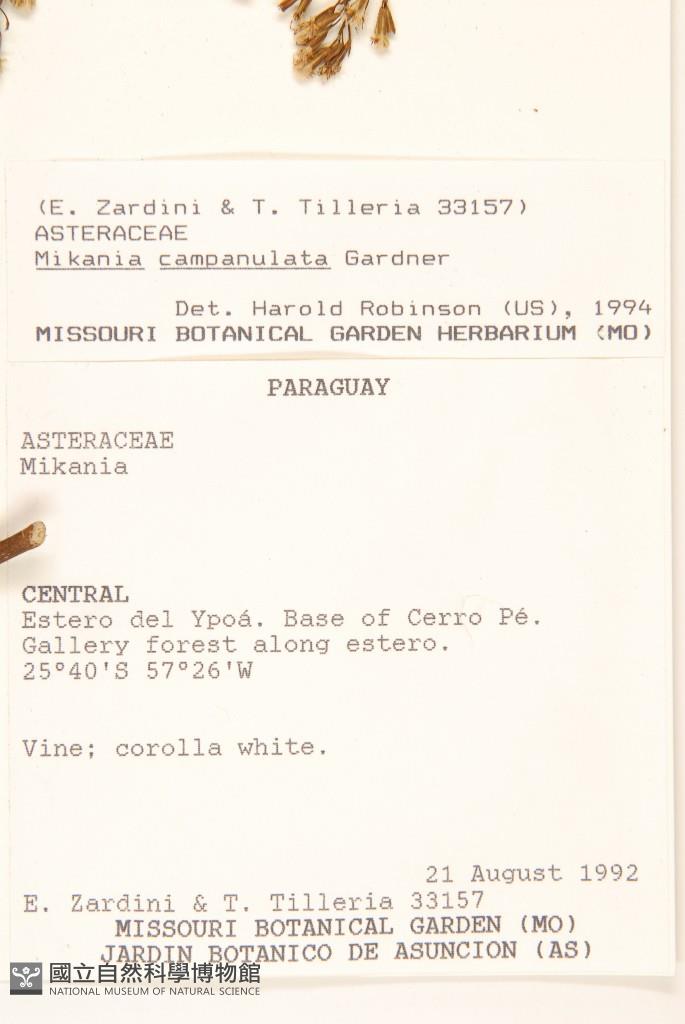 (E. Zardini & T. Tilleria 33157)
ASTERACEAE
Mikania campanulata Gardner

Det. Harold Robinson (US), 1994
MISSOURI BOTANICAL GARDEN HERBARIUM (MO)

PARAGUAY

ASTERACEAE
Mikania

CENTRAL
Estero del Ypoá. Base of Cerro Pé.
Gallery forest along estero.
25°40'S 57°26'W

Vine; corolla white.

21 August 1992
E. Zardini & T. Tilleria 33157
MISSOURI BOTANICAL GARDEN (MO)
JARDIN BOTANICO DE ASUNCION (AS)

國立自然科學博物館
NATIONAL MUSEUM OF NATURAL SCIENCE